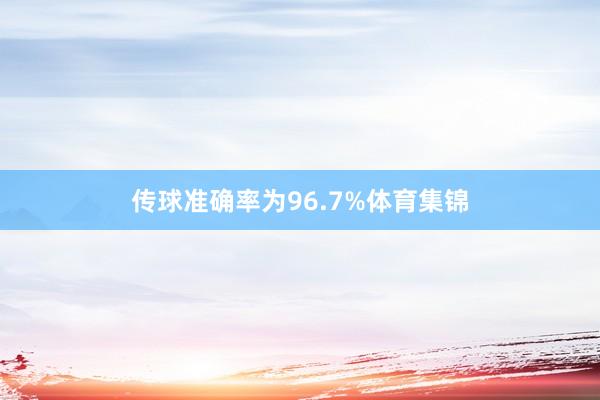 传球准确率为96.7%体育集锦